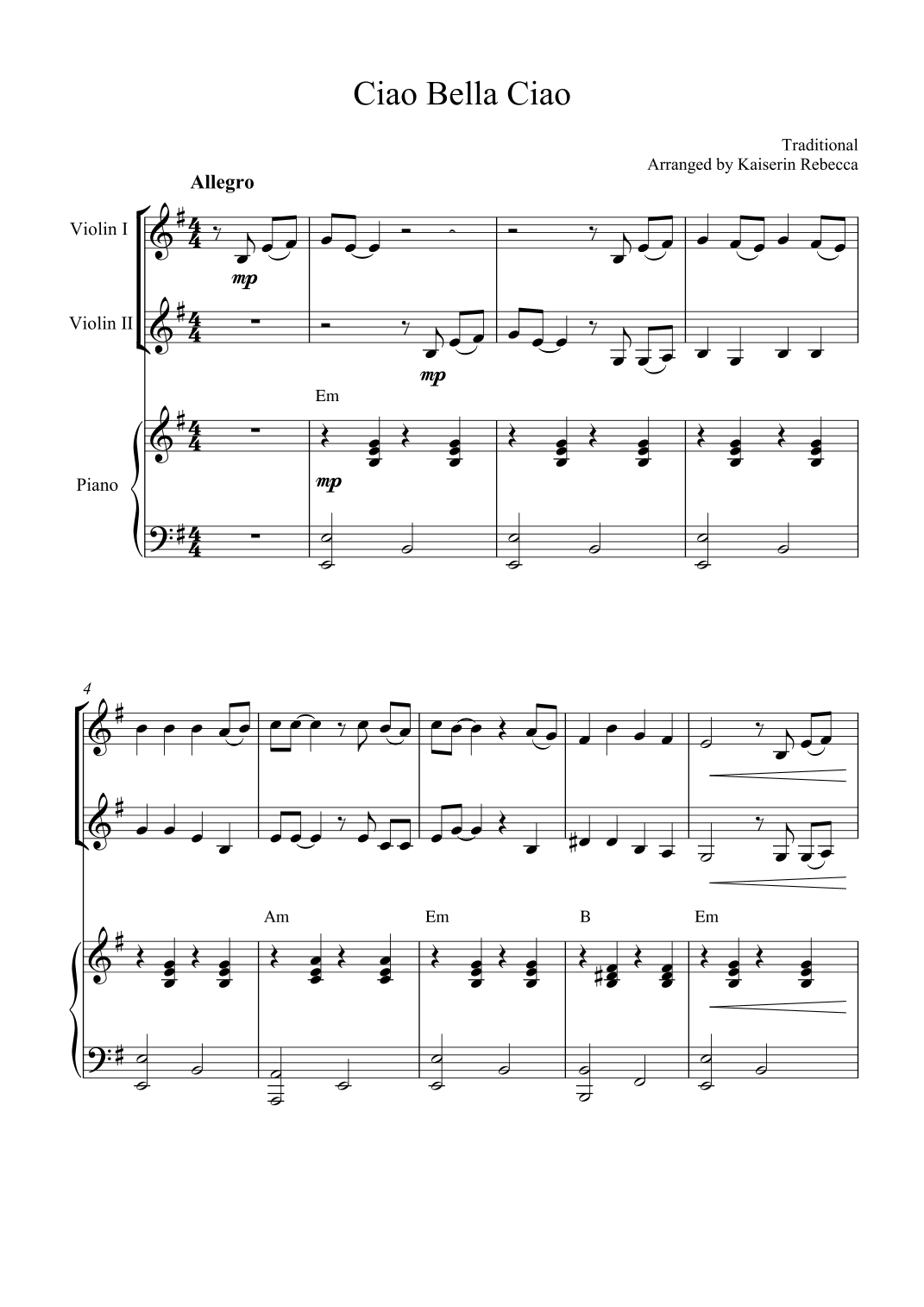 Ciao Bella Ciao

Traditional
Arranged by Kaiserin Rebecca

Allegro

Violin I

mp

Violin II

mp

Em

Piano

mp

4

Am

Em

B

Em